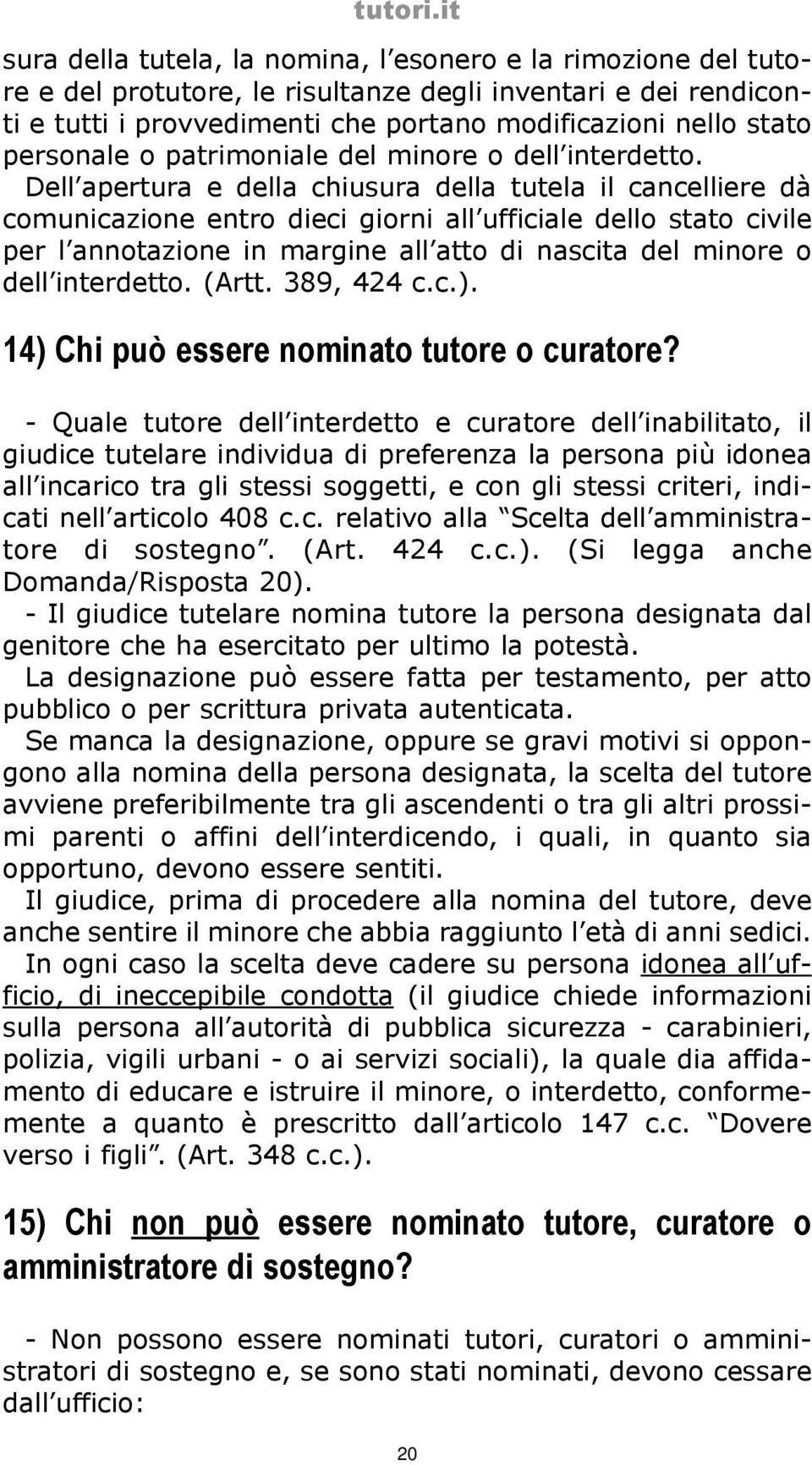 tutori.it

sura della tutela, la nomina, l esonero e la rimozione del tutore e del protutore, le risultanze degli inventari e dei rendiconti e tutti i provvedimenti che portano modificazioni nello stato personale o patrimoniale del minore o dell interdetto. Dell apertura e della chiusura della tutela il cancelliere dà comunicazione entro dieci giorni all ufficiale dello stato civile per l annotazione in margine all atto di nascita del minore o dell interdetto. (Artt. 389, 424 c.c.).

14) Chi può essere nominato tutore o curatore?

- Quale tutore dell interdetto e curatore dell inabilitato, il giudice tutelare individua di preferenza la persona più idonea all incarico tra gli stessi soggetti, e con gli stessi criteri, indicati nell articolo 408 c.c. relativo alla Scelta dell amministratore di sostegno. (Art. 424 c.c.). (Si legga anche Domanda/Risposta 20).
- Il giudice tutelare nomina tutore la persona designata dal genitore che ha esercitato per ultimo la potestà.
La designazione può essere fatta per testamento, per atto pubblico o per scrittura privata autenticata.
Se manca la designazione, oppure se gravi motivi si oppongono alla nomina della persona designata, la scelta del tutore avviene preferibilmente tra gli ascendenti o tra gli altri prossimi parenti o affini dell interdicendo, i quali, in quanto sia opportuno, devono essere sentiti.
Il giudice, prima di procedere alla nomina del tutore, deve anche sentire il minore che abbia raggiunto l età di anni sedici.
In ogni caso la scelta deve cadere su persona idonea all ufficio, di ineccepibile condotta (il giudice chiede informazioni sulla persona all autorità di pubblica sicurezza - carabinieri, polizia, vigili urbani - o ai servizi sociali), la quale dia affidamento di educare e istruire il minore, o interdetto, conformemente a quanto è prescritto dall articolo 147 c.c. Dovere verso i figli. (Art. 348 c.c.).

15) Chi non può essere nominato tutore, curatore o amministratore di sostegno?

- Non possono essere nominati tutori, curatori o amministratori di sostegno e, se sono stati nominati, devono cessare dall ufficio:

20